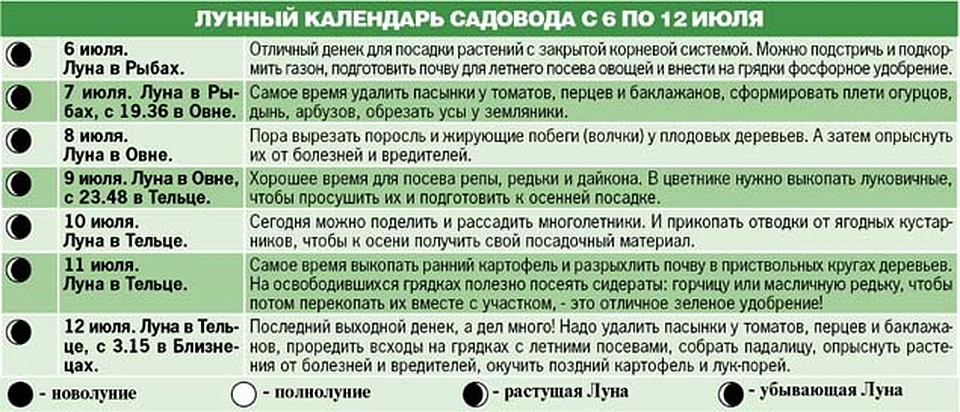 ЛУННЫЙ КАЛЕНДАРЬ САДОВОДА С 6 ПО 12 ИЮЛЯ

| | | |
|---|---|---|
| | 6 июля. Луна в Рыбах. | Отличный денек для посадки растений с закрытой корневой системой. Можно подстричь и подкормить газон, подготовить почву для летнего посева овощей и внести на грядки фосфорное удобрение. |
| | 7 июля. Луна в Рыбах, с 19.36 в Овне. | Самое время удалить пасынки у томатов, перцев и баклажанов, сформировать плети огурцов, дынь, арбузов, обрезать усы у земляники. |
| | 8 июля. Луна в Овне. | Пора вырезать поросль и жирующие побеги (волчки) у плодовых деревьев. А затем опрыснуть их от болезней и вредителей. |
| | 9 июля. Луна в Овне, с 23.48 в Тельце. | Хорошее время для посева репы, редьки и дайкона. В цветнике нужно выкопать луковичные, чтобы просушить их и подготовить к осенней посадке. |
| | 10 июля. Луна в Тельце. | Сегодня можно поделить и рассадить многолетники. И прикопать отводки от ягодных кустарников, чтобы к осени получить свой посадочный материал. |
| | 11 июля. Луна в Тельце. | Самое время выкопать ранний картофель и разрыхлить почву в приствольных кругах деревьев. На освободившихся грядках полезно посеять сидераты: горчицу или масличную редьку, чтобы потом перекопать их вместе с участком, - это отличное зеленое удобрение! |
| | 12 июля. Луна в Тельце, с 3.15 в Близнецах. | Последний выходной денек, а дел много! Надо удалить пасынки у томатов, перцев и баклажанов, проредить всходы на грядках с летними посевами, собрать падалицу, опрыснуть растения от болезней и вредителей, окучить поздний картофель и лук-порей. |

- новолуние - полнолуние - растущая Луна - убывающая Луна